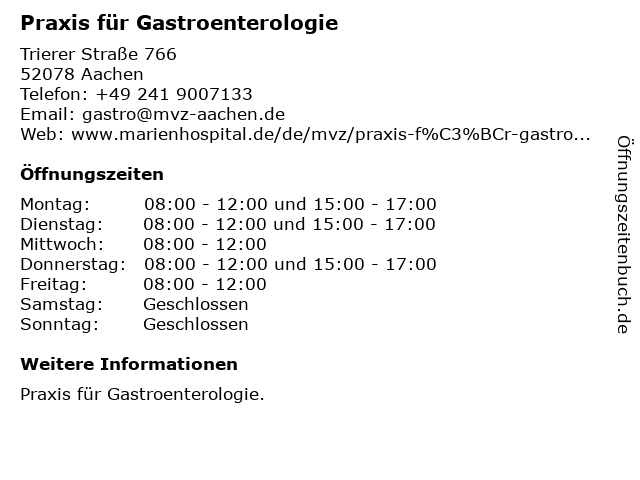 Praxis für Gastroenterologie

Trierer Straße 766
52078 Aachen
Telefon: +49 241 9007133
Email: gastro@mvz-aachen.de
Web: www.marienhospital.de/de/mvz/praxis-f%C3%BCr-gastro...

Öffnungszeiten

| | |
|---|---|
| Montag: | 08:00 - 12:00 und 15:00 - 17:00 |
| Dienstag: | 08:00 - 12:00 und 15:00 - 17:00 |
| Mittwoch: | 08:00 - 12:00 |
| Donnerstag: | 08:00 - 12:00 und 15:00 - 17:00 |
| Freitag: | 08:00 - 12:00 |
| Samstag: | Geschlossen |
| Sonntag: | Geschlossen |

Weitere Informationen

Praxis für Gastroenterologie.

Öffnungszeitenbuch.de